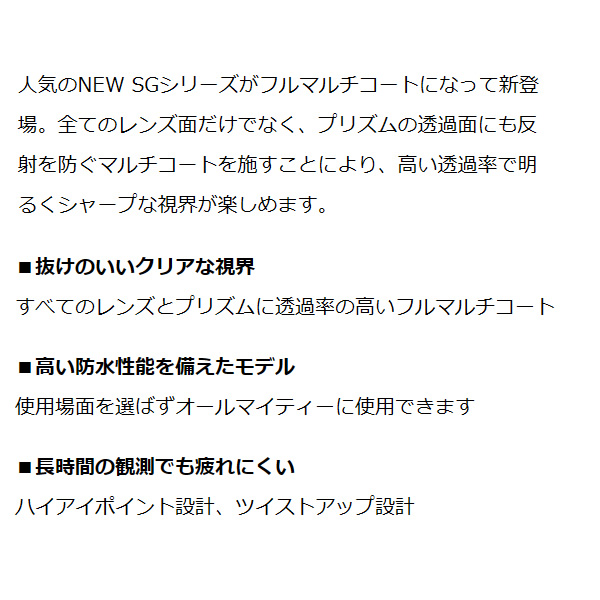 人気のNEW SGシリーズがフルマルチコートになって新登場。全てのレンズ面だけでなく、プリズムの透過面にも反射を防ぐマルチコートを施すことにより、高い透過率で明るくシャープな視界が楽しめます。

■抜けのいいクリアな視界
すべてのレンズとプリズムに透過率の高いフルマルチコート

■高い防水性能を備えたモデル
使用場面を選ばずオールマイティーに使用できます

■長時間の観測でも疲れにくい
ハイアイポイント設計、ツイストアップ設計